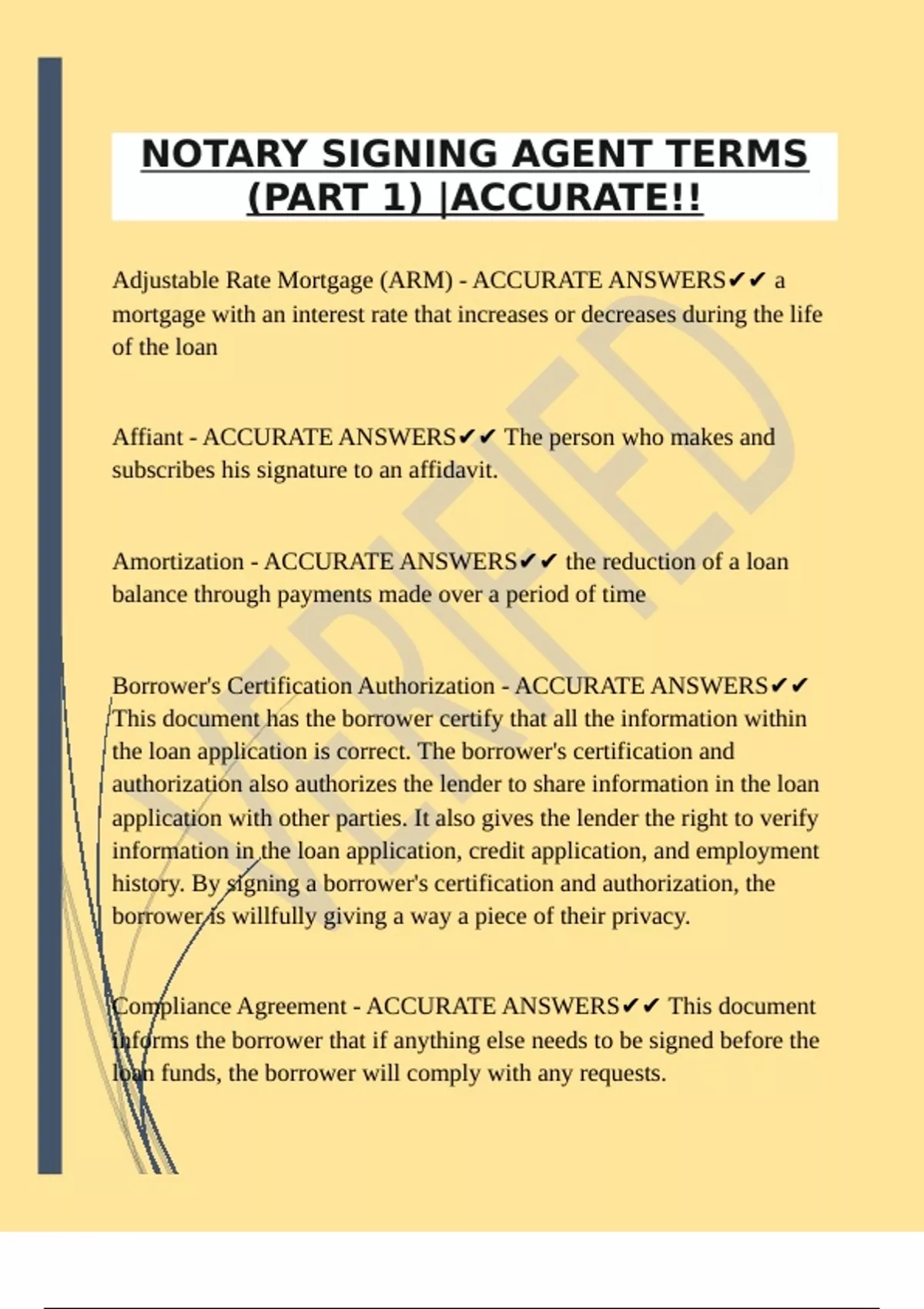 NOTARY SIGNING AGENT TERMS (PART 1) |ACCURATE!!

Adjustable Rate Mortgage (ARM) - ACCURATE ANSWERS✔✔ a mortgage with an interest rate that increases or decreases during the life of the loan

Affiant - ACCURATE ANSWERS✔✔ The person who makes and subscribes his signature to an affidavit.

Amortization - ACCURATE ANSWERS✔✔ the reduction of a loan balance through payments made over a period of time

Borrower's Certification Authorization - ACCURATE ANSWERS✔✔ This document has the borrower certify that all the information within the loan application is correct. The borrower's certification and authorization also authorizes the lender to share information in the loan application with other parties. It also gives the lender the right to verify information in the loan application, credit application, and employment history. By signing a borrower's certification and authorization, the borrower is willfully giving a way a piece of their privacy.

Compliance Agreement - ACCURATE ANSWERS✔✔ This document informs the borrower that if anything else needs to be signed before the loan funds, the borrower will comply with any requests.

VERIFIED